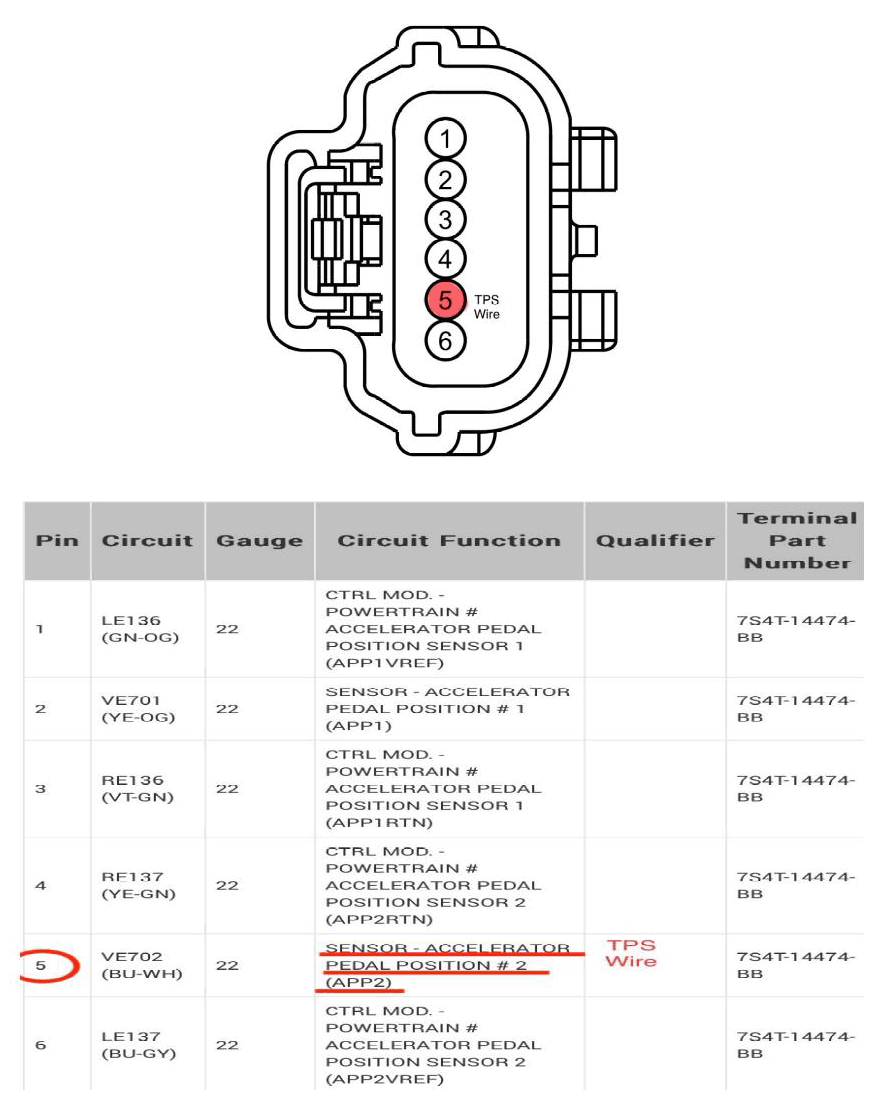 1
2
3
4
5 TPS Wire
6

| Pin | Circuit | Gauge | Circuit Function | Qualifier | Terminal Part Number |
|---|---|---|---|---|---|
| 1 | LE136 (GN-OG) | 22 | CTRL MOD. - POWERTRAIN # ACCELERATOR PEDAL POSITION SENSOR 1 (APP1VREF) | | 7S4T-14474-BB |
| 2 | VE701 (YE-OG) | 22 | SENSOR - ACCELERATOR PEDAL POSITION # 1 (APP1) | | 7S4T-14474-BB |
| 3 | RE136 (VT-GN) | 22 | CTRL MOD. - POWERTRAIN # ACCELERATOR PEDAL POSITION SENSOR 1 (APP1RTN) | | 7S4T-14474-BB |
| 4 | RF137 (YE-GN) | 22 | CTRL MOD. - POWERTRAIN # ACCELERATOR PEDAL POSITION SENSOR 2 (APP2RTN) | | 7S4T-14474-BB |
| 5 | VE702 (BU-WH) | 22 | SENSOR - ACCELERATOR PEDAL POSITION # 2 (APP2) | TPS Wire | 7S4T-14474-BB |
| 6 | LE137 (BU-GY) | 22 | CTRL MOD. - POWERTRAIN # ACCELERATOR PEDAL POSITION SENSOR 2 (APP2VREF) | | 7S4T-14474-BB |